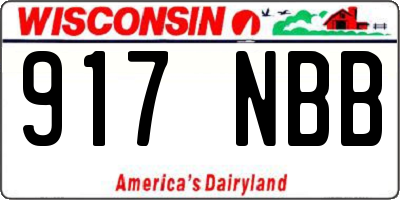 WISCONSIN

917 NBB

America's Dairyland